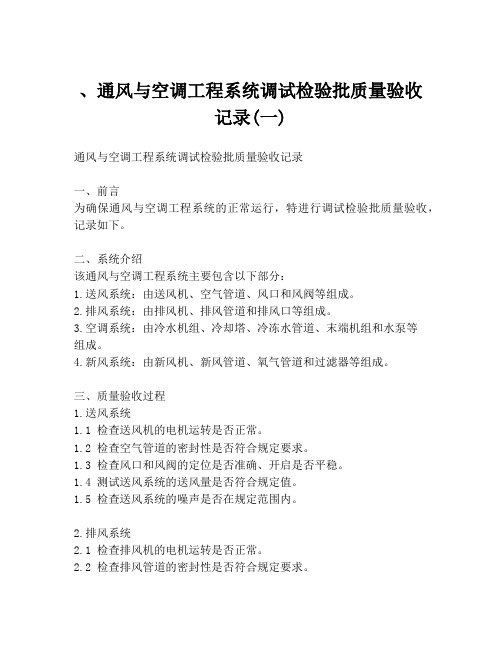 、通风与空调工程系统调试检验批质量验收记录(一)

通风与空调工程系统调试检验批质量验收记录

一、前言
为确保通风与空调工程系统的正常运行，特进行调试检验批质量验收，记录如下。

二、系统介绍
该通风与空调工程系统主要包含以下部分：
1.送风系统：由送风机、空气管道、风口和风阀等组成。
2.排风系统：由排风机、排风管道和排风口等组成。
3.空调系统：由冷水机组、冷却塔、冷冻水管道、末端机组和水泵等组成。
4.新风系统：由新风机、新风管道、氧气管道和过滤器等组成。

三、质量验收过程
1.送风系统
1.1 检查送风机的电机运转是否正常。
1.2 检查空气管道的密封性是否符合规定要求。
1.3 检查风口和风阀的定位是否准确、开启是否平稳。
1.4 测试送风系统的送风量是否符合规定值。
1.5 检查送风系统的噪声是否在规定范围内。

2.排风系统
2.1 检查排风机的电机运转是否正常。
2.2 检查排风管道的密封性是否符合规定要求。